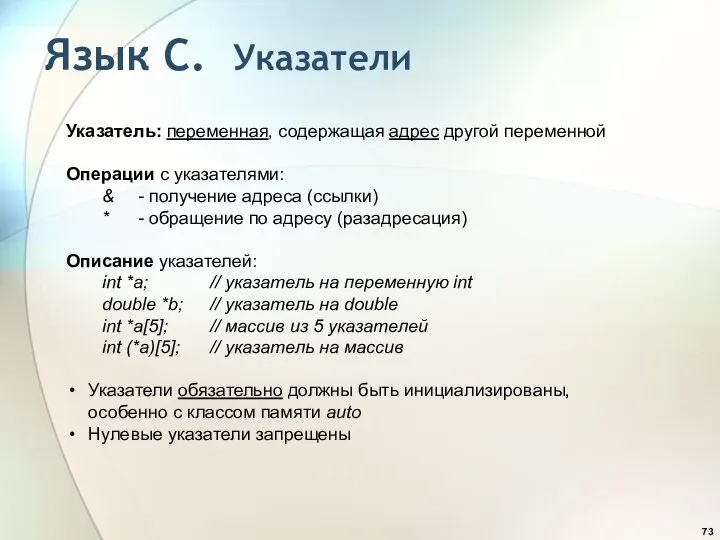 Язык С. Указатели

Указатель: переменная, содержащая адрес другой переменной

Операции с указателями:
& - получение адреса (ссылки)
* - обращение по адресу (разадресация)

Описание указателей:
int *a; // указатель на переменную int
double *b; // указатель на double
int *a[5]; // массив из 5 указателей
int (*a)[5]; // указатель на массив

• Указатели обязательно должны быть инициализированы, особенно с классом памяти auto
• Нулевые указатели запрещены

73